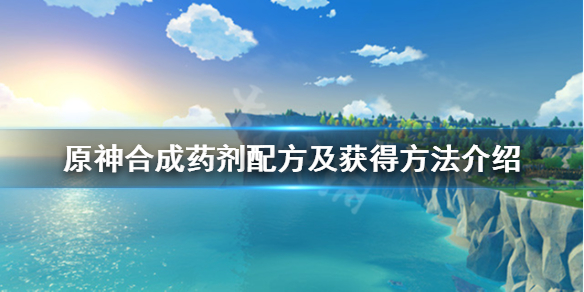 原神合成药剂配方及获得方法介绍